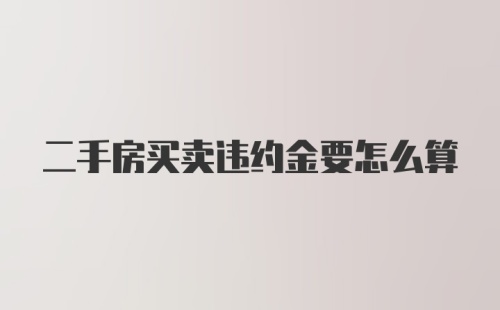 二手房买卖违约金要怎么算